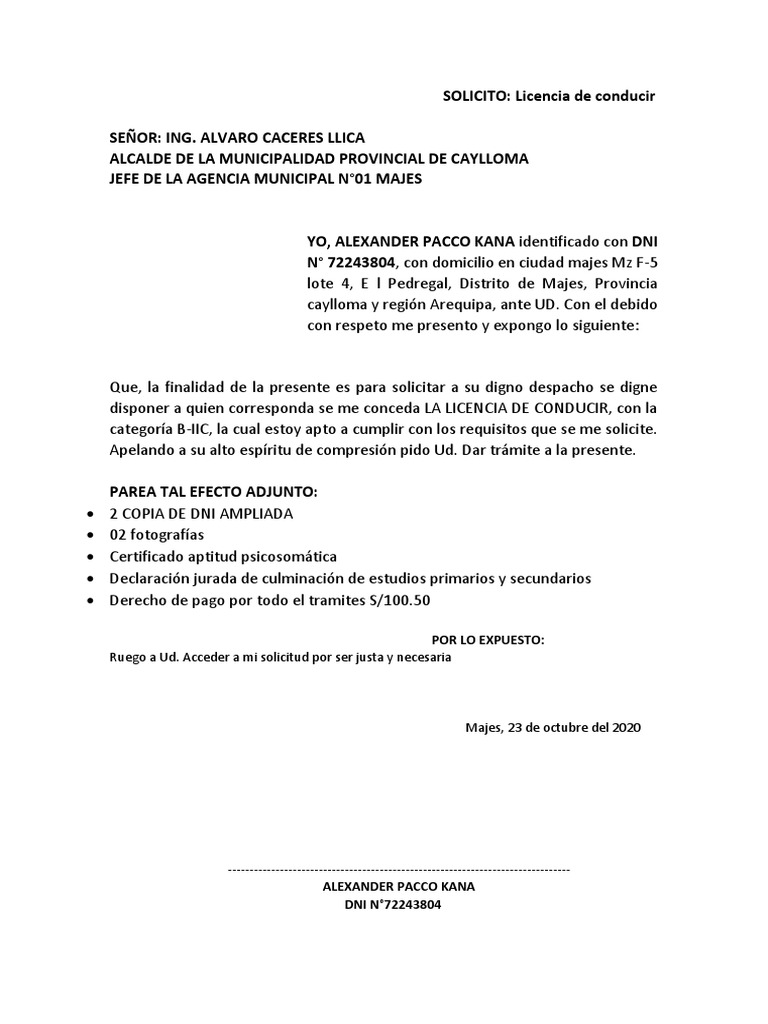 SOLICITO: Licencia de conducir

SEÑOR: ING. ALVARO CACERES LLICA
ALCALDE DE LA MUNICIPALIDAD PROVINCIAL DE CAYLLOMA
JEFE DE LA AGENCIA MUNICIPAL N°01 MAJES

YO, ALEXANDER PACCO KANA identificado con DNI N° 72243804, con domicilio en ciudad majes Mz F-5 lote 4, E l Pedregal, Distrito de Majes, Provincia caylloma y región Arequipa, ante UD. Con el debido con respeto me presento y expongo lo siguiente:

Que, la finalidad de la presente es para solicitar a su digno despacho se digne disponer a quien corresponda se me conceda LA LICENCIA DE CONDUCIR, con la categoría B-IIC, la cual estoy apto a cumplir con los requisitos que se me solicite. Apelando a su alto espíritu de compresión pido Ud. Dar trámite a la presente.

PAREA TAL EFECTO ADJUNTO:
• 2 COPIA DE DNI AMPLIADA
• 02 fotografías
• Certificado aptitud psicosomática
• Declaración jurada de culminación de estudios primarios y secundarios
• Derecho de pago por todo el tramites S/100.50

POR LO EXPUESTO:
Ruego a Ud. Acceder a mi solicitud por ser justa y necesaria

Majes, 23 de octubre del 2020

--------------------------------------------------------------------------------
ALEXANDER PACCO KANA
DNI N°72243804